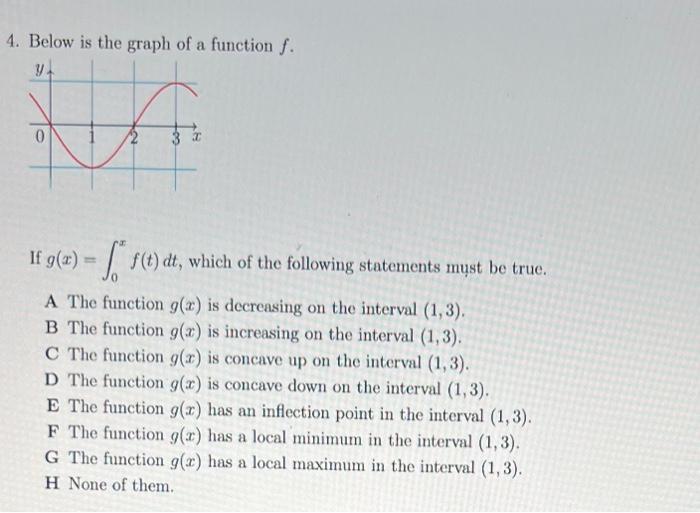 4. Below is the graph of a function $f$.

$y$
0
1
2
3
$x$

If $g(x) = \int_0^x f(t)\,dt$, which of the following statements must be true.

A The function $g(x)$ is decreasing on the interval $(1, 3)$.
B The function $g(x)$ is increasing on the interval $(1, 3)$.
C The function $g(x)$ is concave up on the interval $(1, 3)$.
D The function $g(x)$ is concave down on the interval $(1, 3)$.
E The function $g(x)$ has an inflection point in the interval $(1, 3)$.
F The function $g(x)$ has a local minimum in the interval $(1, 3)$.
G The function $g(x)$ has a local maximum in the interval $(1, 3)$.
H None of them.